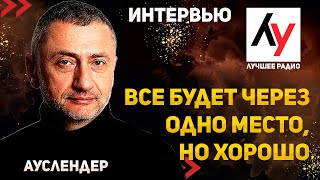 ИНТЕРВЬЮ

ЛУ
ЛУЧШЕЕ РАДИО

ВСЕ БУДЕТ ЧЕРЕЗ ОДНО МЕСТО, НО ХОРОШО

АУСЛЕНДЕР